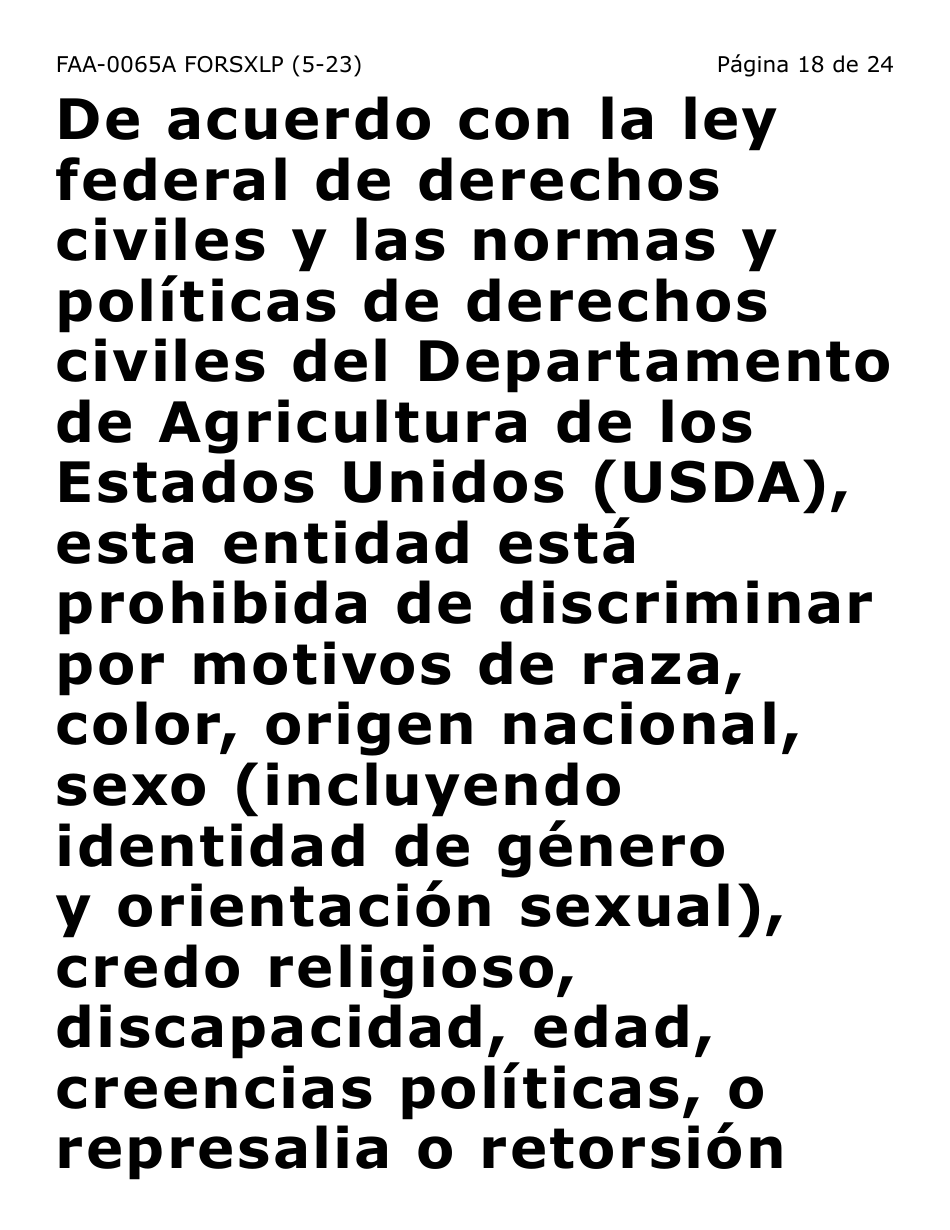 FAA-0065A FORSXLP (5-23)
Página 18 de 24

De acuerdo con la ley federal de derechos civiles y las normas y políticas de derechos civiles del Departamento de Agricultura de los Estados Unidos (USDA), esta entidad está prohibida de discriminar por motivos de raza, color, origen nacional, sexo (incluyendo identidad de género y orientación sexual), credo religioso, discapacidad, edad, creencias políticas, o represalia o retorsión